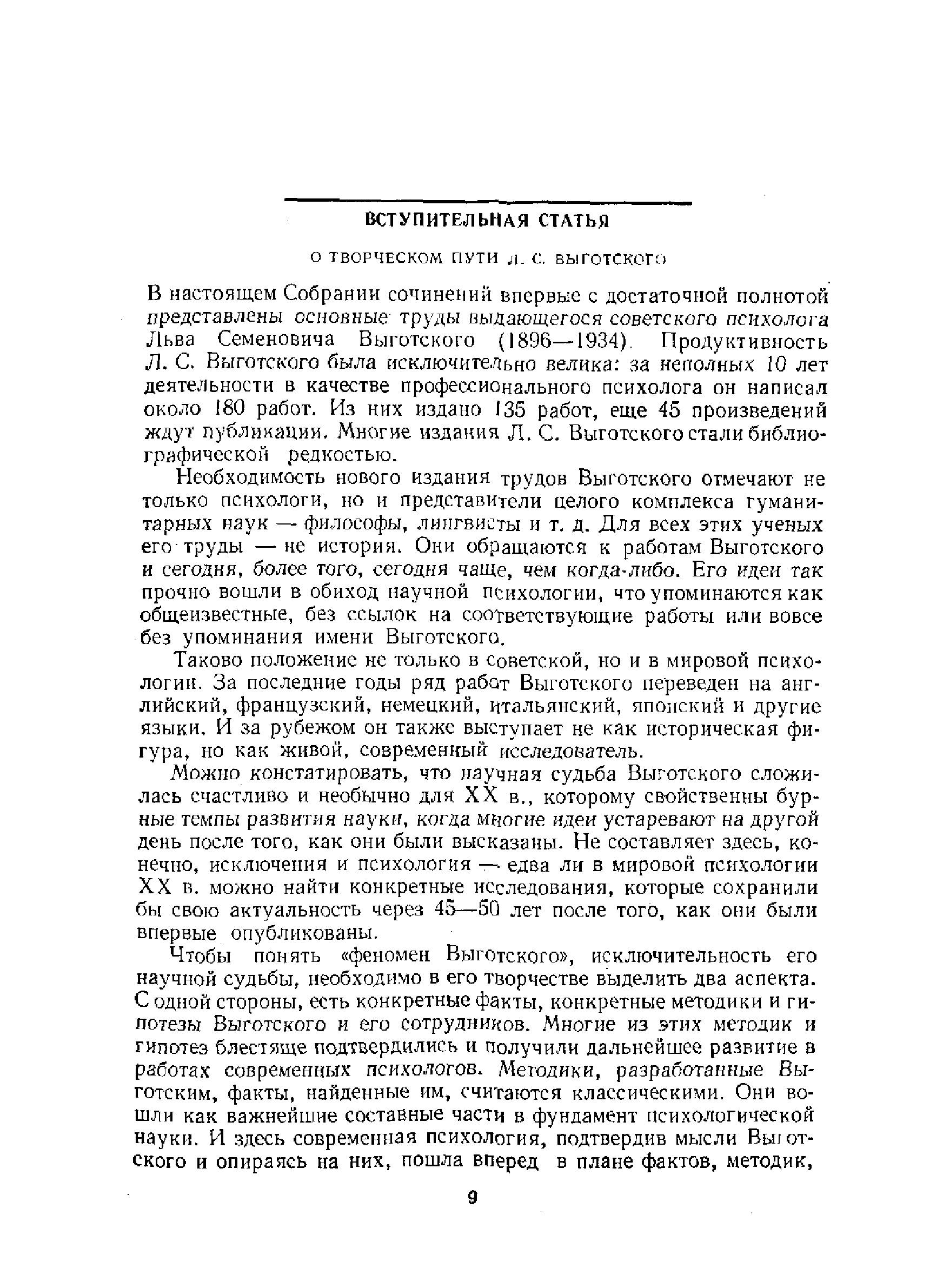 ВСТУПИТЕЛЬНАЯ СТАТЬЯ

О ТВОРЧЕСКОМ ПУТИ Л. С. ВЫГОТСКОГО

В настоящем Собрании сочинений впервые с достаточной полнотой представлены основные труды выдающегося советского психолога Льва Семеновича Выготского (1896—1934). Продуктивность Л. С. Выготского была исключительно велика: за неполных 10 лет деятельности в качестве профессионального психолога он написал около 180 работ. Из них издано 135 работ, еще 45 произведений ждут публикации. Многие издания Л. С. Выготского стали библиографической редкостью.

Необходимость нового издания трудов Выготского отмечают не только психологи, но и представители целого комплекса гуманитарных наук — философы, лингвисты и т. д. Для всех этих ученых его труды — не история. Они обращаются к работам Выготского и сегодня, более того, сегодня чаще, чем когда-либо. Его идеи так прочно вошли в обиход научной психологии, что упоминаются как общеизвестные, без ссылок на соответствующие работы или вовсе без упоминания имени Выготского.

Таково положение не только в советской, но и в мировой психологии. За последние годы ряд работ Выготского переведен на английский, французский, немецкий, итальянский, японский и другие языки. И за рубежом он также выступает не как историческая фигура, но как живой, современный исследователь.

Можно констатировать, что научная судьба Выготского сложилась счастливо и необычно для XX в., которому свойственны бурные темпы развития науки, когда многие идеи устаревают на другой день после того, как они были высказаны. Не составляет здесь, конечно, исключения и психология — едва ли в мировой психологии XX в. можно найти конкретные исследования, которые сохранили бы свою актуальность через 45—50 лет после того, как они были впервые опубликованы.

Чтобы понять «феномен Выготского», исключительность его научной судьбы, необходимо в его творчестве выделить два аспекта. С одной стороны, есть конкретные факты, конкретные методики и гипотезы Выготского и его сотрудников. Многие из этих методик и гипотез блестяще подтвердились и получили дальнейшее развитие в работах современных психологов. Методики, разработанные Выготским, факты, найденные им, считаются классическими. Они вошли как важнейшие составные части в фундамент психологической науки. И здесь современная психология, подтвердив мысли Выготского и опираясь на них, пошла вперед в плане фактов, методик,

9